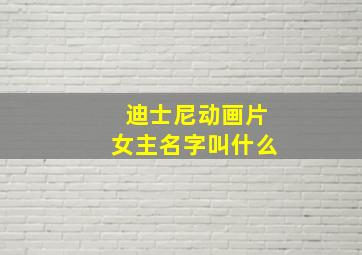 迪士尼动画片
女主名字叫什么